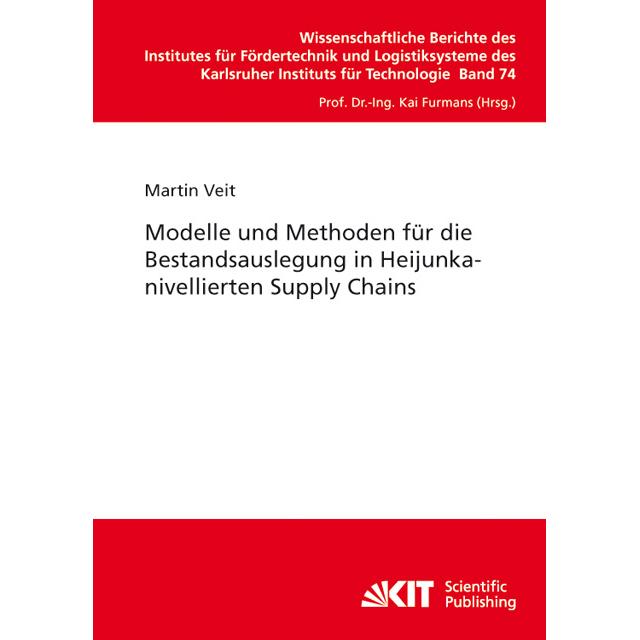 Wissenschaftliche Berichte des Institutes für Fördertechnik und Logistiksysteme des Karlsruher Instituts für Technologie Band 74

Prof. Dr.-Ing. Kai Furmans (Hrsg.)

Martin Veit

Modelle und Methoden für die Bestandsauslegung in Heijunka-nivellierten Supply Chains

KIT Scientific Publishing